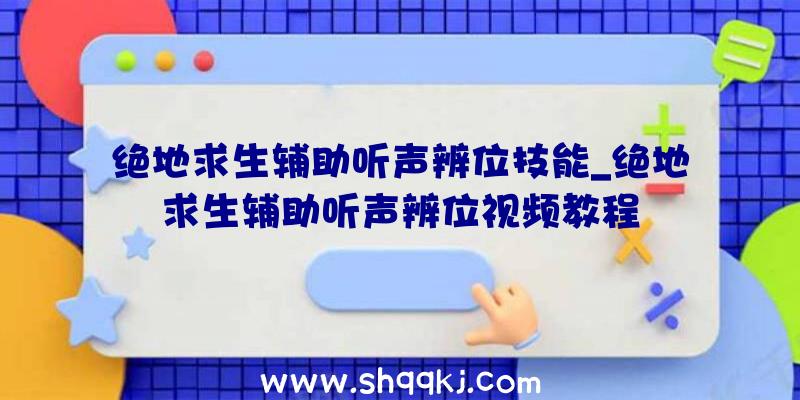 绝地求生辅助听声辨位技能_绝地求生辅助听声辨位视频教程

www.shqqkj.com